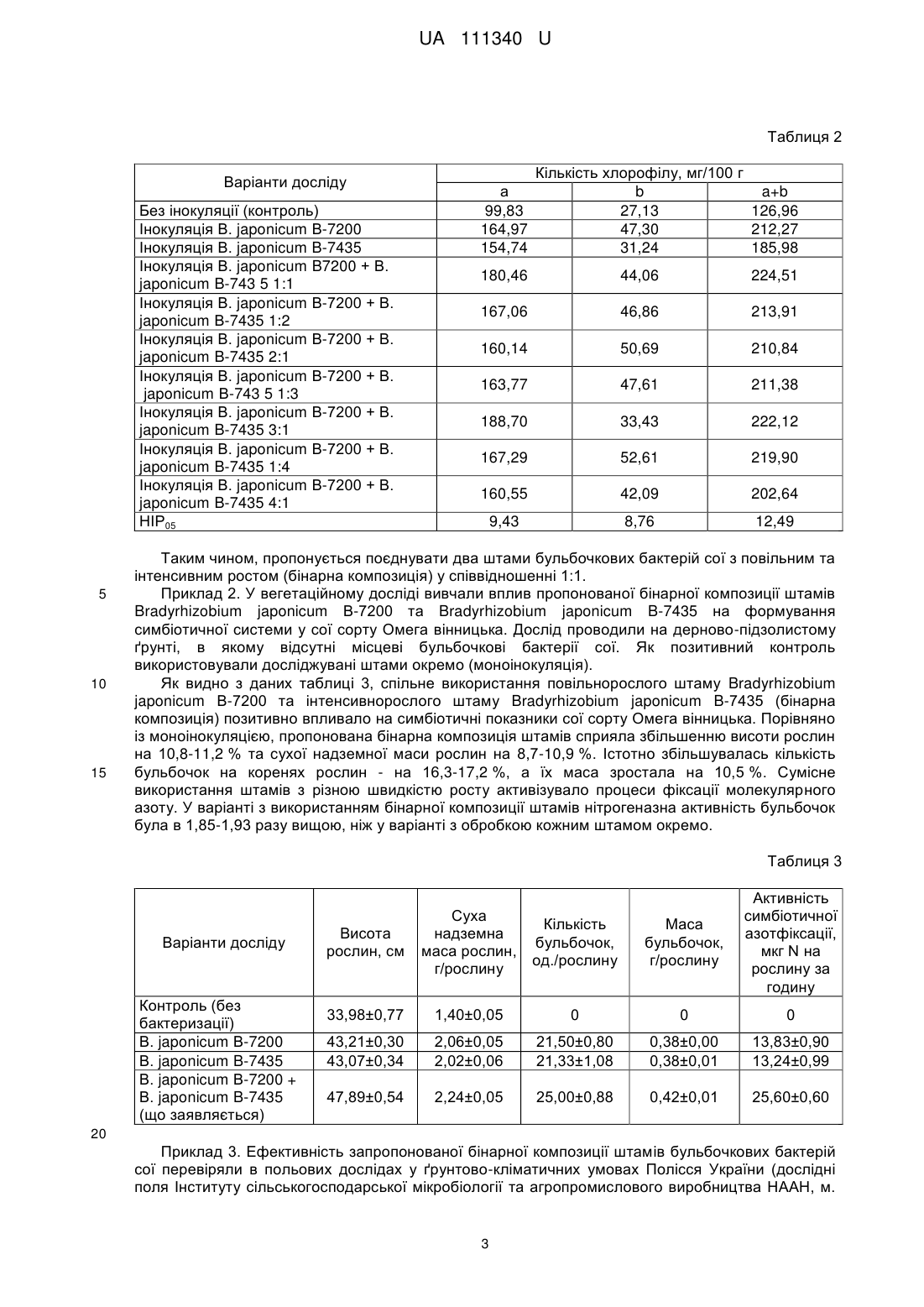 UA 111340 U

Таблиця 2

| Варіанти досліду | Кількість хлорофілу, мг/100 г | | |
|---|---|---|---|
| | a | b | a+b |
| Без інокуляції (контроль) | 99,83 | 27,13 | 126,96 |
| Інокуляція B. japonicum B-7200 | 164,97 | 47,30 | 212,27 |
| Інокуляція B. japonicum B-7435 | 154,74 | 31,24 | 185,98 |
| Інокуляція B. japonicum B7200 + B. japonicum B-743 5 1:1 | 180,46 | 44,06 | 224,51 |
| Інокуляція B. japonicum B-7200 + B. japonicum B-7435 1:2 | 167,06 | 46,86 | 213,91 |
| Інокуляція B. japonicum B-7200 + B. japonicum B-7435 2:1 | 160,14 | 50,69 | 210,84 |
| Інокуляція B. japonicum B-7200 + B. japonicum B-743 5 1:3 | 163,77 | 47,61 | 211,38 |
| Інокуляція B. japonicum B-7200 + B. japonicum B-7435 3:1 | 188,70 | 33,43 | 222,12 |
| Інокуляція B. japonicum B-7200 + B. japonicum B-7435 1:4 | 167,29 | 52,61 | 219,90 |
| Інокуляція B. japonicum B-7200 + B. japonicum B-7435 4:1 | 160,55 | 42,09 | 202,64 |
| $HIP_{05}$ | 9,43 | 8,76 | 12,49 |

Таким чином, пропонується поєднувати два штами бульбочкових бактерій сої з повільним та інтенсивним ростом (бінарна композиція) у співвідношенні 1:1.

5 Приклад 2. У вегетаційному досліді вивчали вплив пропонованої бінарної композиції штамів Bradyrhizobium japonicum B-7200 та Bradyrhizobium japonicum B-7435 на формування симбіотичної системи у сої сорту Омега вінницька. Дослід проводили на дерново-підзолистому ґрунті, в якому відсутні місцеві бульбочкові бактерії сої. Як позитивний контроль використовували досліджувані штами окремо (моноінокуляція).

10 Як видно з даних таблиці 3, спільне використання повільнорослого штаму Bradyrhizobium japonicum B-7200 та інтенсивнорослого штаму Bradyrhizobium japonicum B-7435 (бінарна композиція) позитивно впливало на симбіотичні показники сої сорту Омега вінницька. Порівняно із моноінокуляцією, пропонована бінарна композиція штамів сприяла збільшенню висоти рослин на 10,8-11,2 % та сухої надземної маси рослин на 8,7-10,9 %. Істотно збільшувалась кількість 15 бульбочок на коренях рослин - на 16,3-17,2 %, а їх маса зростала на 10,5 %. Сумісне використання штамів з різною швидкістю росту активізувало процеси фіксації молекулярного азоту. У варіанті з використанням бінарної композиції штамів нітрогеназна активність бульбочок була в 1,85-1,93 разу вищою, ніж у варіанті з обробкою кожним штамом окремо.

Таблиця 3

| Варіанти досліду | Висота рослин, см | Суха надземна маса рослин, г/рослину | Кількість бульбочок, од./рослину | Маса бульбочок, г/рослину | Активність симбіотичної азотфіксації, мкг N на рослину за годину |
|---|---|---|---|---|---|
| Контроль (без бактеризації) | 33,98±0,77 | 1,40±0,05 | 0 | 0 | 0 |
| B. japonicum B-7200 | 43,21±0,30 | 2,06±0,05 | 21,50±0,80 | 0,38±0,00 | 13,83±0,90 |
| B. japonicum B-7435 | 43,07±0,34 | 2,02±0,06 | 21,33±1,08 | 0,38±0,01 | 13,24±0,99 |
| B. japonicum B-7200 + B. japonicum B-7435 (що заявляється) | 47,89±0,54 | 2,24±0,05 | 25,00±0,88 | 0,42±0,01 | 25,60±0,60 |

20

Приклад 3. Ефективність запропонованої бінарної композиції штамів бульбочкових бактерій сої перевіряли в польових дослідах у ґрунтово-кліматичних умовах Полісся України (дослідні поля Інституту сільськогосподарської мікробіології та агропромислового виробництва НААН, м.

3